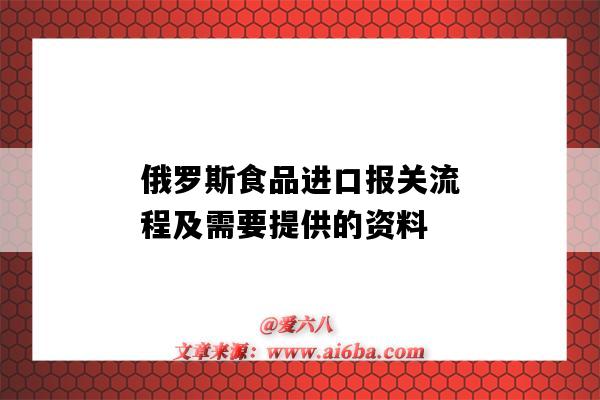 俄罗斯食品进口报关流程及需要提供的资料

@爱六八
文章来源：www.ai6ba.com